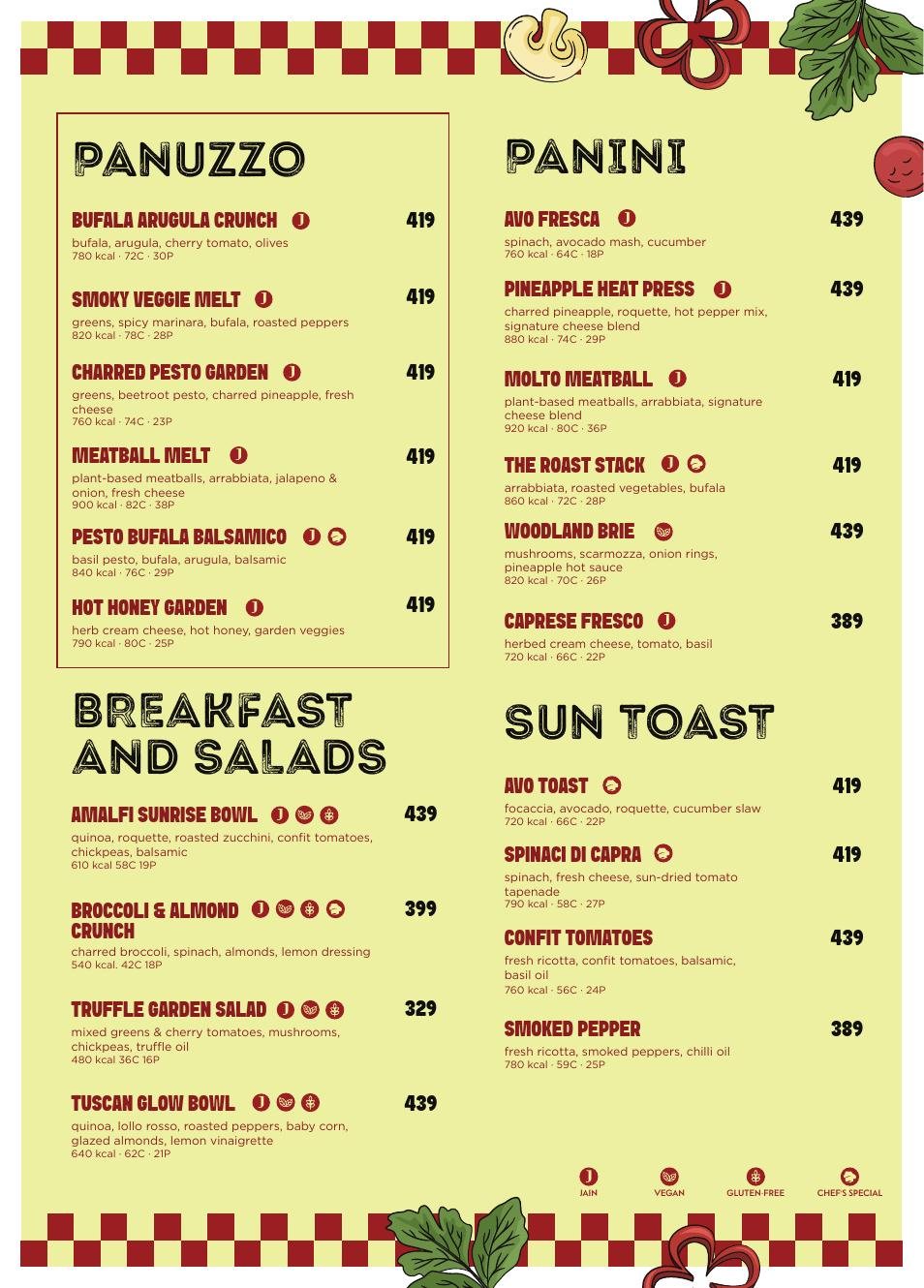 PANUZZO

BUFALA ARUGULA CRUNCH J 419
bufala, arugula, cherry tomato, olives
780 kcal · 72C · 30P

SMOKY VEGGIE MELT J 419
greens, spicy marinara, bufala, roasted peppers
820 kcal · 78C · 28P

CHARRED PESTO GARDEN J 419
greens, beetroot pesto, charred pineapple, fresh cheese
760 kcal · 74C · 23P

MEATBALL MELT J 419
plant-based meatballs, arrabbiata, jalapeno & onion, fresh cheese
900 kcal · 82C · 38P

PESTO BUFALA BALSAMICO J 419
basil pesto, bufala, arugula, balsamic
840 kcal · 76C · 29P

HOT HONEY GARDEN J 419
herb cream cheese, hot honey, garden veggies
790 kcal · 80C · 25P

BREAKFAST AND SALADS

AMALFI SUNRISE BOWL J 439
quinoa, roquette, roasted zucchini, confit tomatoes, chickpeas, balsamic
610 kcal 58C 19P

BROCCOLI & ALMOND CRUNCH J 399
charred broccoli, spinach, almonds, lemon dressing
540 kcal. 42C 18P

TRUFFLE GARDEN SALAD J 329
mixed greens & cherry tomatoes, mushrooms, chickpeas, truffle oil
480 kcal 36C 16P

TUSCAN GLOW BOWL J 439
quinoa, lollo rosso, roasted peppers, baby corn, glazed almonds, lemon vinaigrette
640 kcal · 62C · 21P

PANINI

AVO FRESCA J 439
spinach, avocado mash, cucumber
760 kcal · 64C · 18P

PINEAPPLE HEAT PRESS J 439
charred pineapple, roquette, hot pepper mix, signature cheese blend
880 kcal · 74C · 29P

MOLTO MEATBALL J 419
plant-based meatballs, arrabbiata, signature cheese blend
920 kcal · 80C · 36P

THE ROAST STACK J 419
arrabbiata, roasted vegetables, bufala
860 kcal · 72C · 28P

WOODLAND BRIE 439
mushrooms, scarmozza, onion rings, pineapple hot sauce
820 kcal · 70C · 26P

CAPRESE FRESCO J 389
herbed cream cheese, tomato, basil
720 kcal · 66C · 22P

SUN TOAST

AVO TOAST 419
focaccia, avocado, roquette, cucumber slaw
720 kcal · 66C · 22P

SPINACI DI CAPRA 419
spinach, fresh cheese, sun-dried tomato tapenade
790 kcal · 58C · 27P

CONFIT TOMATOES 439
fresh ricotta, confit tomatoes, balsamic, basil oil
760 kcal · 56C · 24P

SMOKED PEPPER 389
fresh ricotta, smoked peppers, chilli oil
780 kcal · 59C · 25P

J JAIN VEGAN GLUTEN-FREE CHEF'S SPECIAL